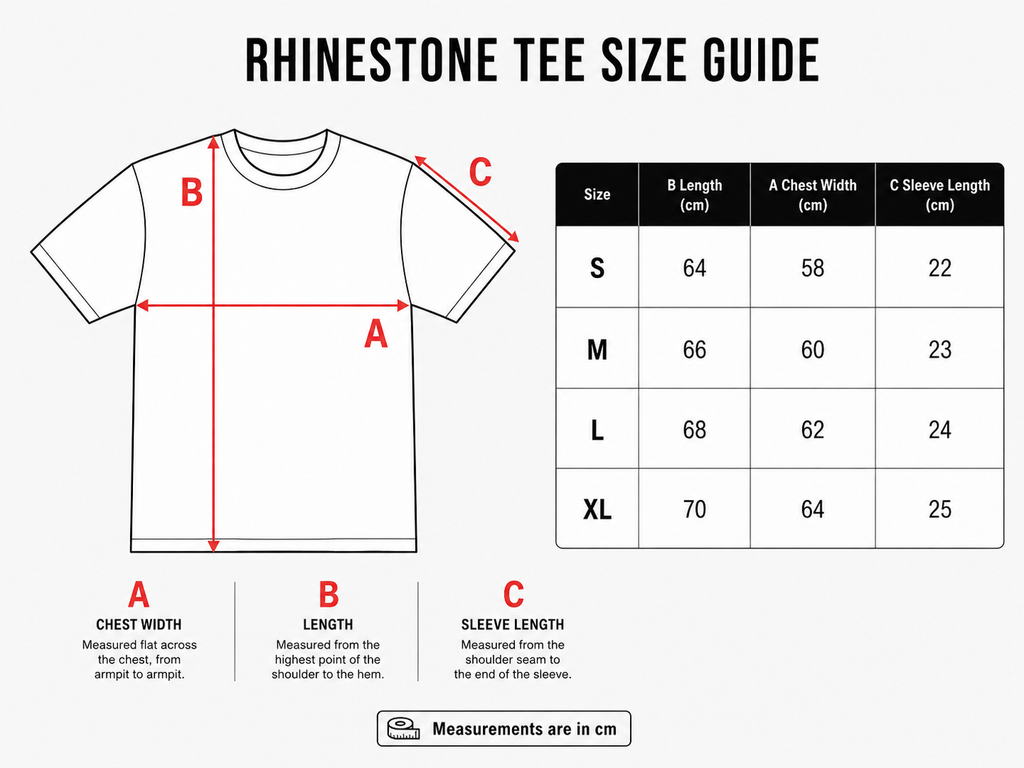 RHINESTONE TEE SIZE GUIDE

B

C

A

| Size | B Length (cm) | A Chest Width (cm) | C Sleeve Length (cm) |
|---|---|---|---|
| S | 64 | 58 | 22 |
| M | 66 | 60 | 23 |
| L | 68 | 62 | 24 |
| XL | 70 | 64 | 25 |

A
CHEST WIDTH
Measured flat across the chest, from armpit to armpit.

B
LENGTH
Measured from the highest point of the shoulder to the hem.

C
SLEEVE LENGTH
Measured from the shoulder seam to the end of the sleeve.

Measurements are in cm